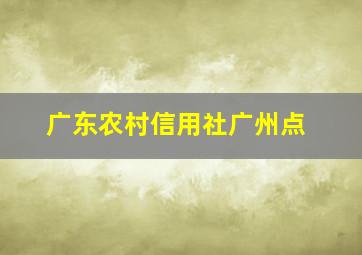 广东农村信用社广州点